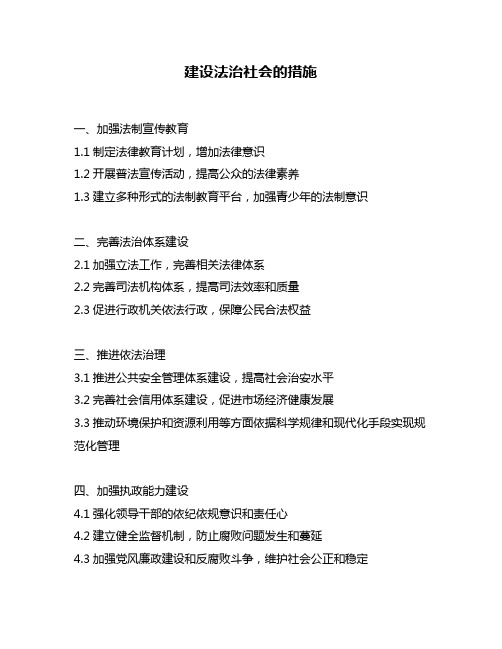 建设法治社会的措施

一、加强法制宣传教育
1.1 制定法律教育计划，增加法律意识
1.2 开展普法宣传活动，提高公众的法律素养
1.3 建立多种形式的法制教育平台，加强青少年的法制意识

二、完善法治体系建设
2.1 加强立法工作，完善相关法律体系
2.2 完善司法机构体系，提高司法效率和质量
2.3 促进行政机关依法行政，保障公民合法权益

三、推进依法治理
3.1 推进公共安全管理体系建设，提高社会治安水平
3.2 完善社会信用体系建设，促进市场经济健康发展
3.3 推动环境保护和资源利用等方面依据科学规律和现代化手段实现规范化管理

四、加强执政能力建设
4.1 强化领导干部的依纪依规意识和责任心
4.2 建立健全监督机制，防止腐败问题发生和蔓延
4.3 加强党风廉政建设和反腐败斗争，维护社会公正和稳定